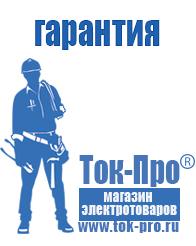 гарантия

Ток-Про®

магазин электротоваров

www.tok-pro.ru